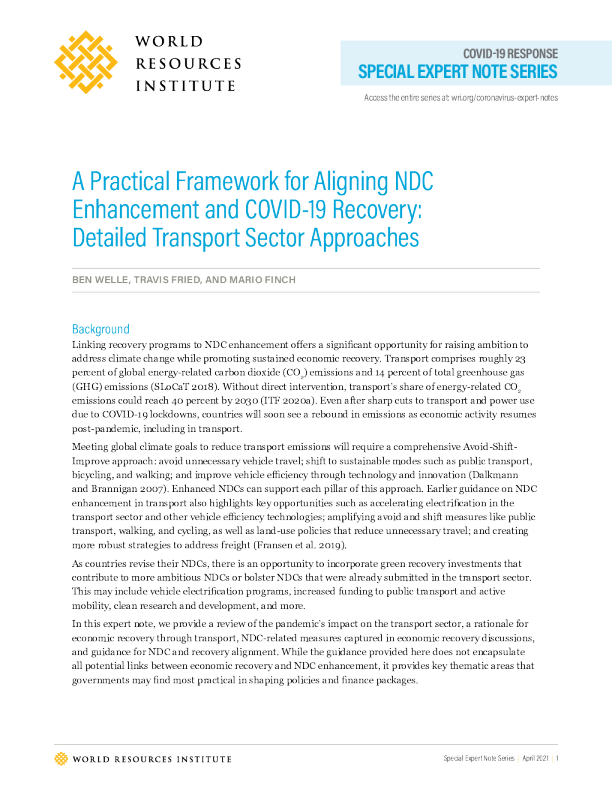 WORLD RESOURCES INSTITUTE

COVID-19 RESPONSE
SPECIAL EXPERT NOTE SERIES

Access the entire series at: wri.org/coronavirus-expert-notes

A Practical Framework for Aligning NDC Enhancement and COVID-19 Recovery: Detailed Transport Sector Approaches

BEN WELLE, TRAVIS FRIED, AND MARIO FINCH

Background

Linking recovery programs to NDC enhancement offers a significant opportunity for raising ambition to address climate change while promoting sustained economic recovery. Transport comprises roughly 23 percent of global energy-related carbon dioxide ($CO_2$) emissions and 14 percent of total greenhouse gas (GHG) emissions (SLoCaT 2018). Without direct intervention, transport's share of energy-related $CO_2$ emissions could reach 40 percent by 2030 (ITF 2020a). Even after sharp cuts to transport and power use due to COVID-19 lockdowns, countries will soon see a rebound in emissions as economic activity resumes post-pandemic, including in transport.

Meeting global climate goals to reduce transport emissions will require a comprehensive Avoid-Shift-Improve approach: avoid unnecessary vehicle travel; shift to sustainable modes such as public transport, bicycling, and walking; and improve vehicle efficiency through technology and innovation (Dalkmann and Brannigan 2007). Enhanced NDCs can support each pillar of this approach. Earlier guidance on NDC enhancement in transport also highlights key opportunities such as accelerating electrification in the transport sector and other vehicle efficiency technologies; amplifying avoid and shift measures like public transport, walking, and cycling, as well as land-use policies that reduce unnecessary travel; and creating more robust strategies to address freight (Fransen et al. 2019).

As countries revise their NDCs, there is an opportunity to incorporate green recovery investments that contribute to more ambitious NDCs or bolster NDCs that were already submitted in the transport sector. This may include vehicle electrification programs, increased funding to public transport and active mobility, clean research and development, and more.

In this expert note, we provide a review of the pandemic's impact on the transport sector, a rationale for economic recovery through transport, NDC-related measures captured in economic recovery discussions, and guidance for NDC and recovery alignment. While the guidance provided here does not encapsulate all potential links between economic recovery and NDC enhancement, it provides key thematic areas that governments may find most practical in shaping policies and finance packages.

WORLD RESOURCES INSTITUTE

Special Expert Note Series | April 2021 | 1